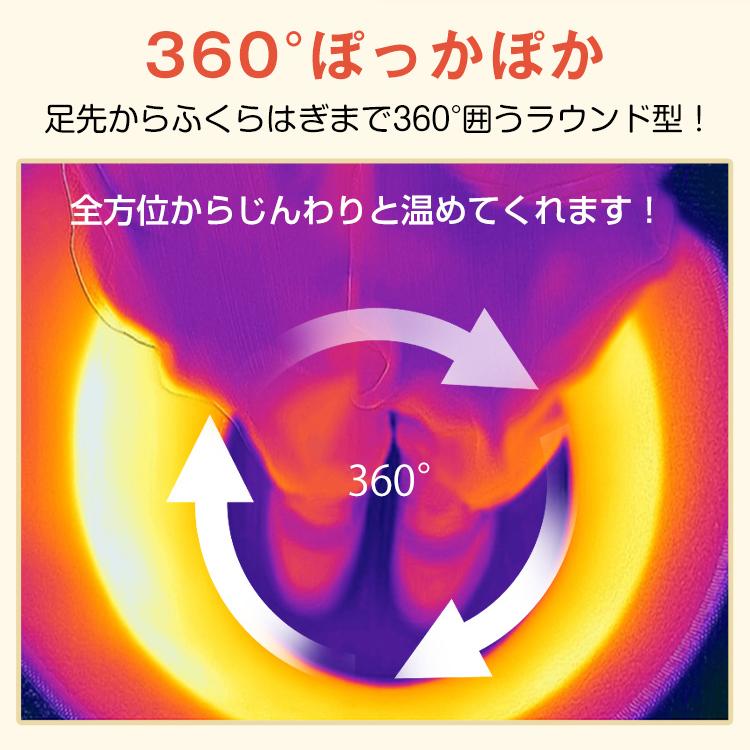 360°ぽっかぽか

足先からふくらはぎまで360°囲うラウンド型！

全方位からじんわりと温めてくれます！

360°